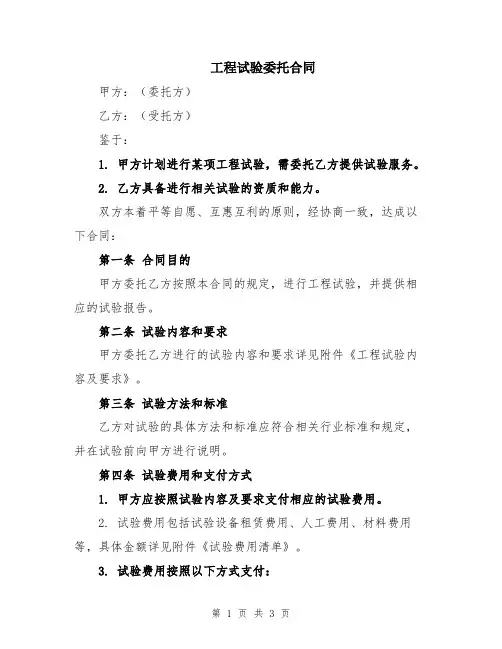 工程试验委托合同

甲方：（委托方）

乙方：（受托方）

鉴于：

1. 甲方计划进行某项工程试验，需委托乙方提供试验服务。

2. 乙方具备进行相关试验的资质和能力。

双方本着平等自愿、互惠互利的原则，经协商一致，达成以下合同：

第一条 合同目的

甲方委托乙方按照本合同的规定，进行工程试验，并提供相应的试验报告。

第二条 试验内容和要求

甲方委托乙方进行的试验内容和要求详见附件《工程试验内容及要求》。

第三条 试验方法和标准

乙方对试验的具体方法和标准应符合相关行业标准和规定，并在试验前向甲方进行说明。

第四条 试验费用和支付方式

1. 甲方应按照试验内容及要求支付相应的试验费用。

2. 试验费用包括试验设备租赁费用、人工费用、材料费用等，具体金额详见附件《试验费用清单》。

3. 试验费用按照以下方式支付：

第 1 页 共 3 页